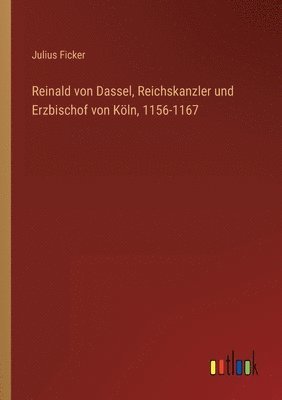 Julius Ficker

Reinald von Dassel, Reichskanzler und Erzbischof von Köln, 1156-1167

outlook